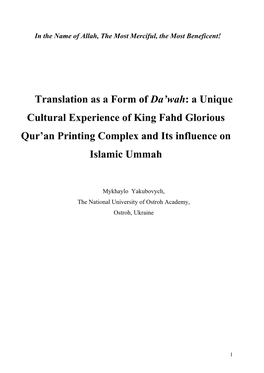 In the Name of Allah, The Most Merciful, the Most Beneficent!

Translation as a Form of Da'wah: a Unique Cultural Experience of King Fahd Glorious Qur'an Printing Complex and Its influence on Islamic Ummah

Mykhaylo Yakubovych,
The National University of Ostroh Academy,
Ostroh, Ukraine

1